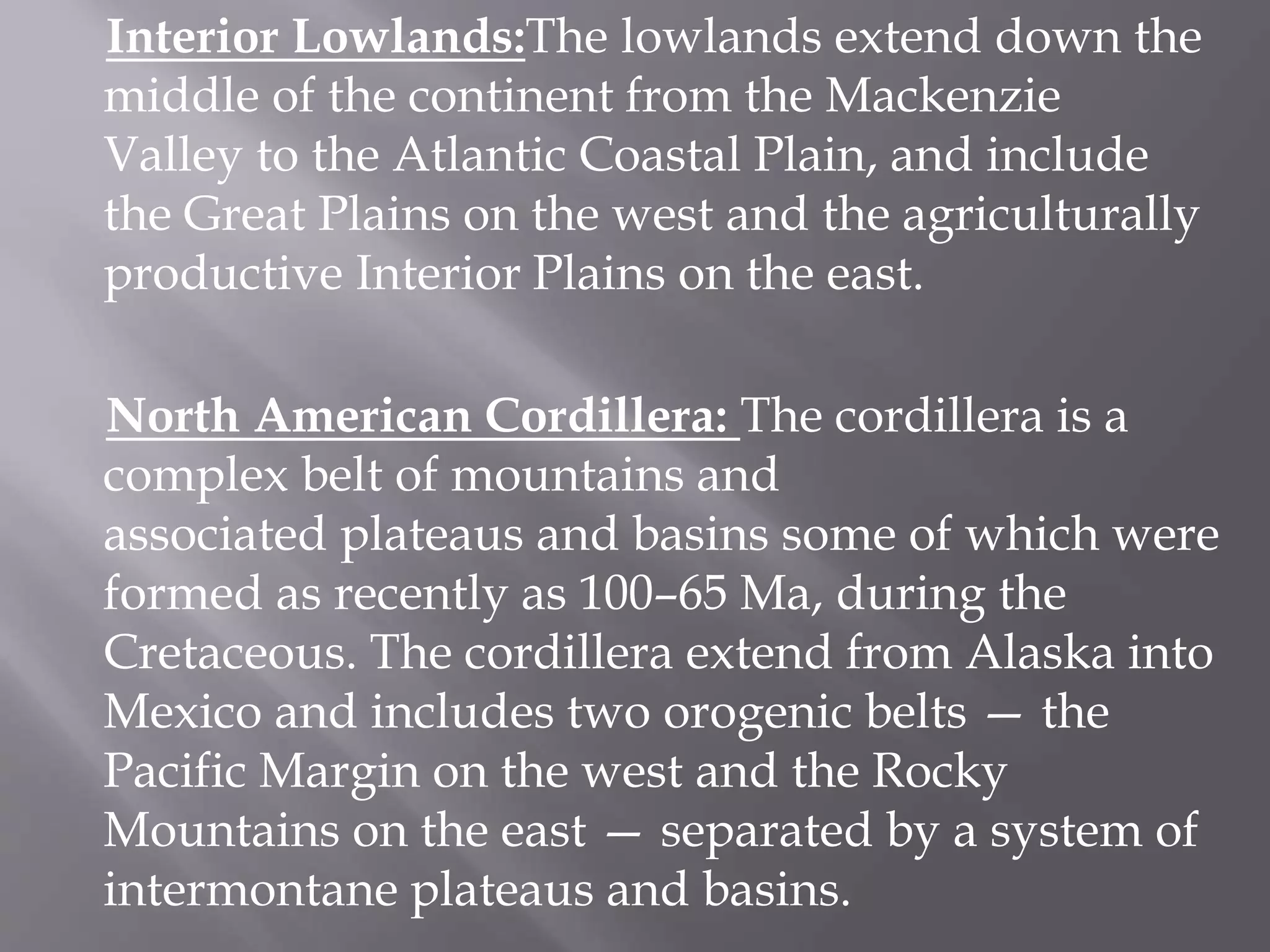 Interior Lowlands:The lowlands extend down the middle of the continent from the Mackenzie Valley to the Atlantic Coastal Plain, and include the Great Plains on the west and the agriculturally productive Interior Plains on the east.

North American Cordillera: The cordillera is a complex belt of mountains and associated plateaus and basins some of which were formed as recently as 100–65 Ma, during the Cretaceous. The cordillera extend from Alaska into Mexico and includes two orogenic belts — the Pacific Margin on the west and the Rocky Mountains on the east — separated by a system of intermontane plateaus and basins.